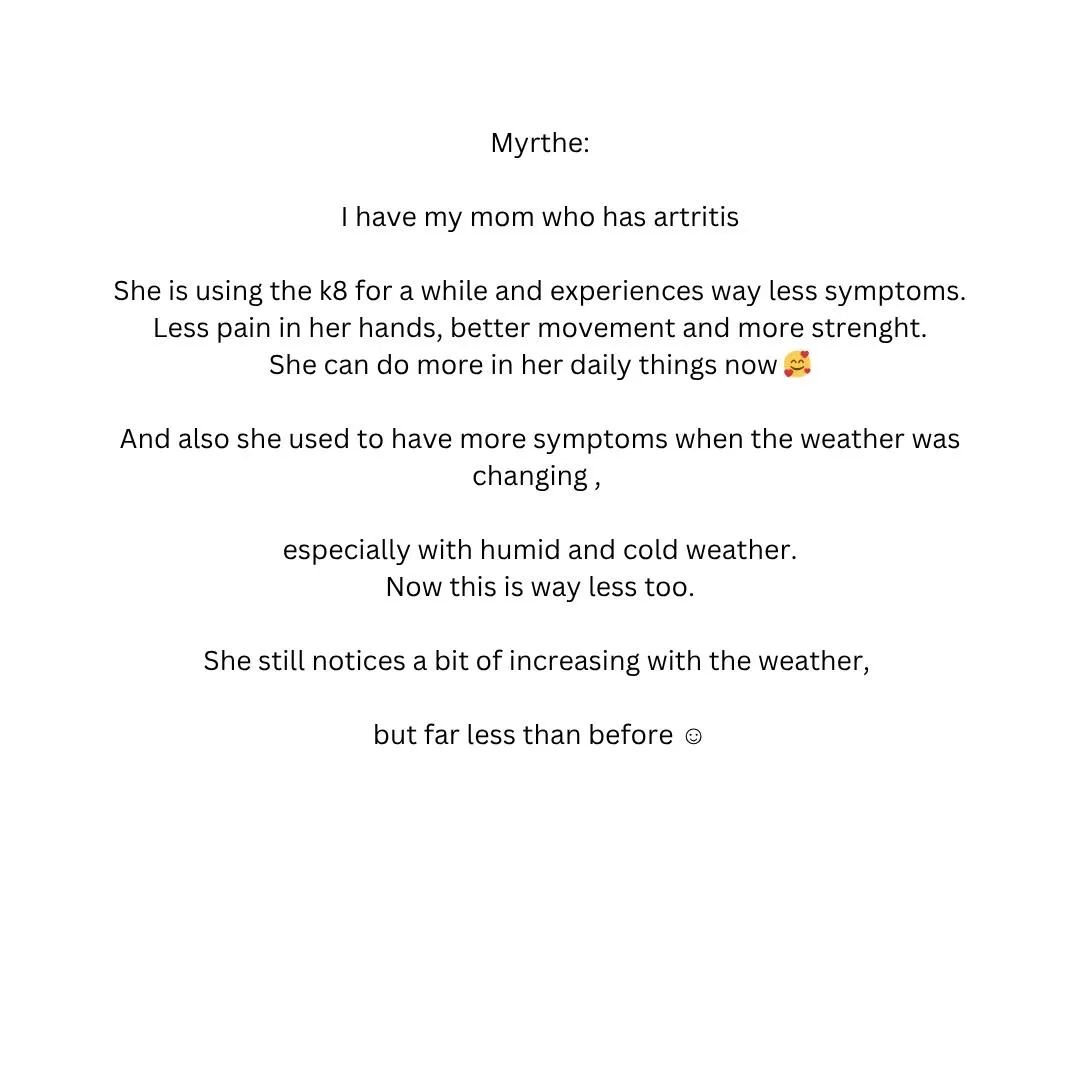 Myrthe:

I have my mom who has artritis

She is using the k8 for a while and experiences way less symptoms. Less pain in her hands, better movement and more strenght. She can do more in her daily things now 🥰

And also she used to have more symptoms when the weather was changing ,

especially with humid and cold weather. Now this is way less too.

She still notices a bit of increasing with the weather,

but far less than before ☺